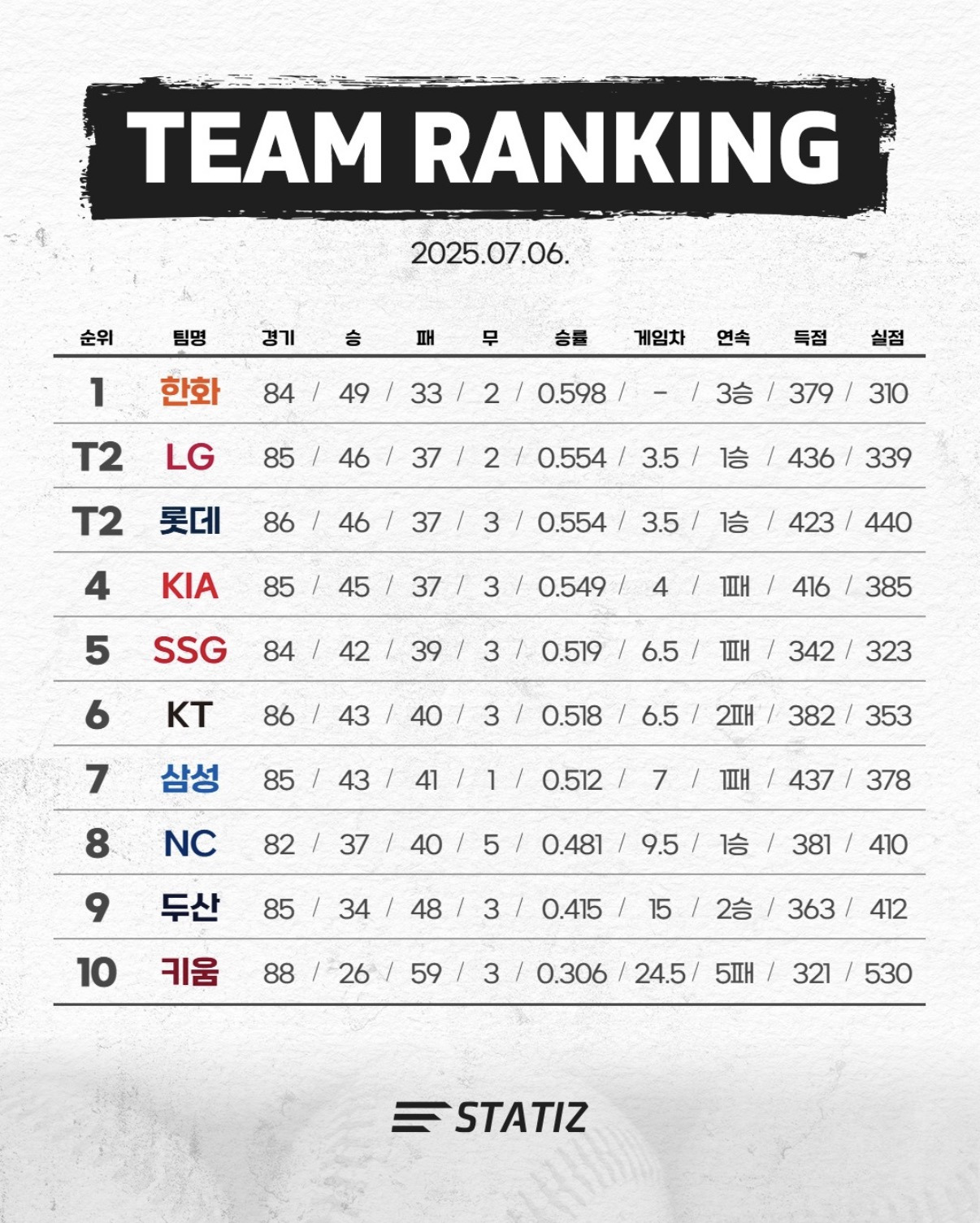 TEAM RANKING

2025.07.06.

| 순위 | 팀명 | 경기 | 승 | 패 | 무 | 승률 | 게임차 | 연속 | 득점 | 실점 |
|---|---|---|---|---|---|---|---|---|---|---|
| 1 | 한화 | 84 | 49 | 33 | 2 | 0.598 | - | 3승 | 379 | 310 |
| T2 | LG | 85 | 46 | 37 | 2 | 0.554 | 3.5 | 1승 | 436 | 339 |
| T2 | 롯데 | 86 | 46 | 37 | 3 | 0.554 | 3.5 | 1승 | 423 | 440 |
| 4 | KIA | 85 | 45 | 37 | 3 | 0.549 | 4 | 1패 | 416 | 385 |
| 5 | SSG | 84 | 42 | 39 | 3 | 0.519 | 6.5 | 1패 | 342 | 323 |
| 6 | KT | 86 | 43 | 40 | 3 | 0.518 | 6.5 | 2패 | 382 | 353 |
| 7 | 삼성 | 85 | 43 | 41 | 1 | 0.512 | 7 | 1패 | 437 | 378 |
| 8 | NC | 82 | 37 | 40 | 5 | 0.481 | 9.5 | 1승 | 381 | 410 |
| 9 | 두산 | 85 | 34 | 48 | 3 | 0.415 | 15 | 2승 | 363 | 412 |
| 10 | 키움 | 88 | 26 | 59 | 3 | 0.306 | 24.5 | 5패 | 321 | 530 |

STATIZ